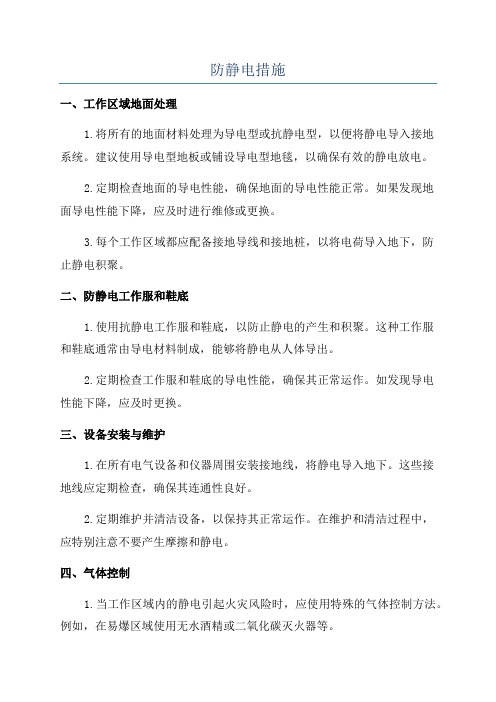 防静电措施

一、工作区域地面处理

1.将所有的地面材料处理为导电型或抗静电型，以便将静电导入接地系统。建议使用导电型地板或铺设导电型地毯，以确保有效的静电放电。

2.定期检查地面的导电性能，确保地面的导电性能正常。如果发现地面导电性能下降，应及时进行维修或更换。

3.每个工作区域都应配备接地导线和接地桩，以将电荷导入地下，防止静电积聚。

二、防静电工作服和鞋底

1.使用抗静电工作服和鞋底，以防止静电的产生和积聚。这种工作服和鞋底通常由导电材料制成，能够将静电从人体导出。

2.定期检查工作服和鞋底的导电性能，确保其正常运作。如发现导电性能下降，应及时更换。

三、设备安装与维护

1.在所有电气设备和仪器周围安装接地线，将静电导入地下。这些接地线应定期检查，确保其连通性良好。

2.定期维护并清洁设备，以保持其正常运作。在维护和清洁过程中，应特别注意不要产生摩擦和静电。

四、气体控制

1.当工作区域内的静电引起火灾风险时，应使用特殊的气体控制方法。例如，在易爆区域使用无水酒精或二氧化碳灭火器等。